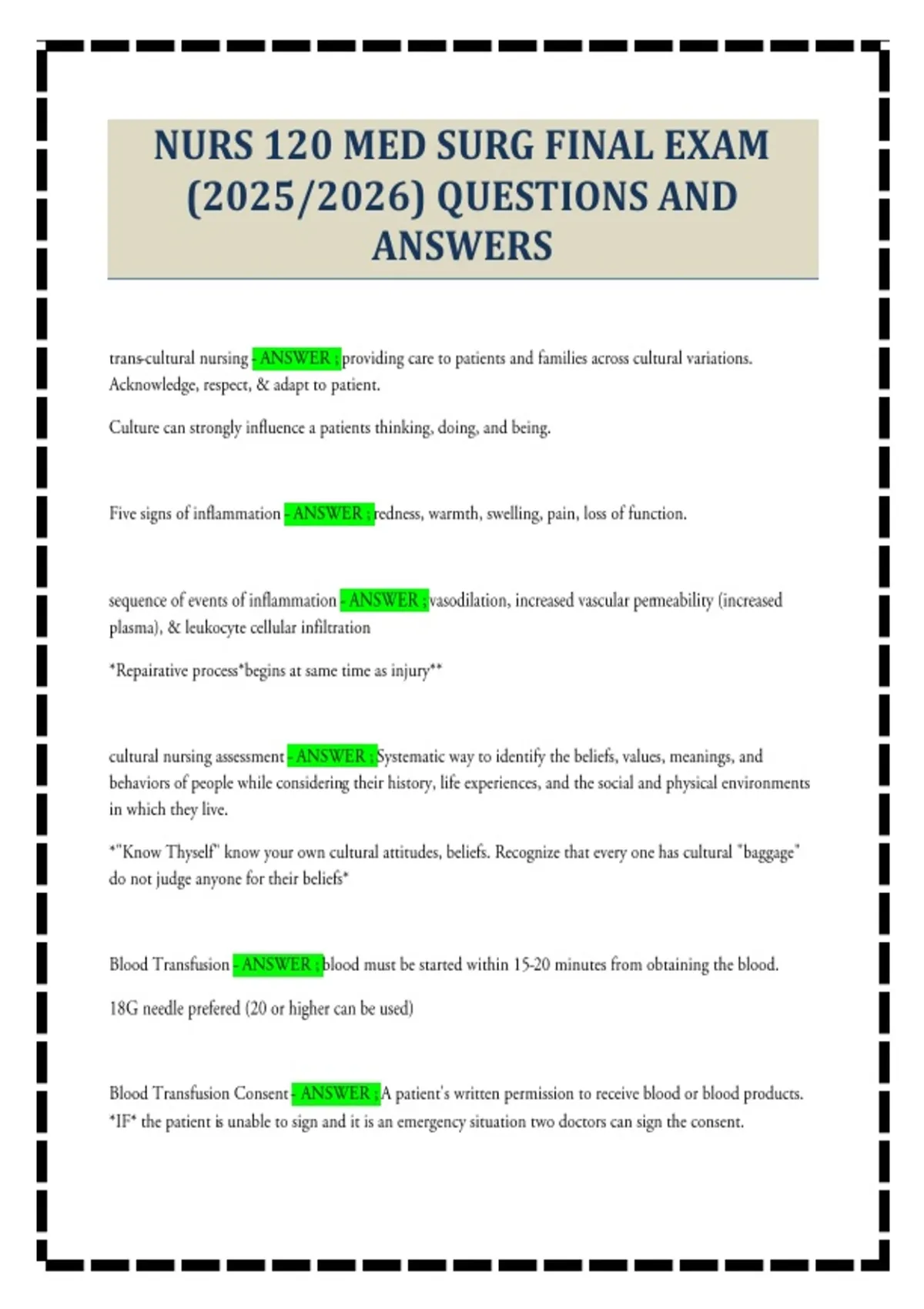 NURS 120 MED SURG FINAL EXAM (2025/2026) QUESTIONS AND ANSWERS

trans-cultural nursing - ANSWER ; providing care to patients and families across cultural variations. Acknowledge, respect, & adapt to patient.

Culture can strongly influence a patients thinking, doing, and being.

Five signs of inflammation - ANSWER ; redness, warmth, swelling, pain, loss of function.

sequence of events of inflammation - ANSWER ; vasodilation, increased vascular permeability (increased plasma), & leukocyte cellular infiltration

*Repairative process*begins at same time as injury**

cultural nursing assessment - ANSWER ; Systematic way to identify the beliefs, values, meanings, and behaviors of people while considering their history, life experiences, and the social and physical environments in which they live.

*"Know Thyself" know your own cultural attitudes, beliefs. Recognize that every one has cultural "baggage" do not judge anyone for their beliefs*

Blood Transfusion - ANSWER ; blood must be started within 15-20 minutes from obtaining the blood.

18G needle prefered (20 or higher can be used)

Blood Transfusion Consent - ANSWER ; A patient's written permission to receive blood or blood products. *IF* the patient is unable to sign and it is an emergency situation two doctors can sign the consent.